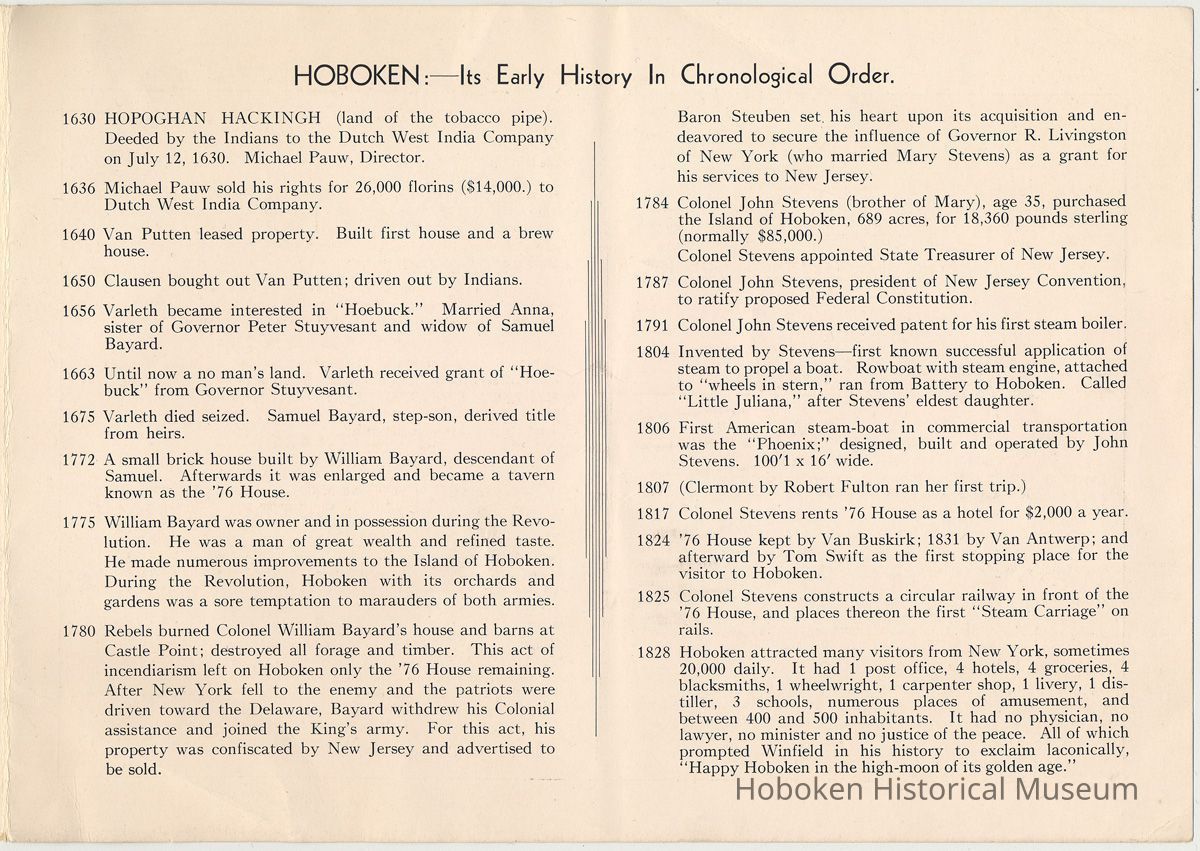 HOBOKEN:—Its Early History In Chronological Order.

1630 HOPOGHAN HACKINGH (land of the tobacco pipe). Deeded by the Indians to the Dutch West India Company on July 12, 1630. Michael Pauw, Director.

1636 Michael Pauw sold his rights for 26,000 florins ($14,000.) to Dutch West India Company.

1640 Van Putten leased property. Built first house and a brew house.

1650 Clausen bought out Van Putten; driven out by Indians.

1656 Varleth became interested in "Hoebuck." Married Anna, sister of Governor Peter Stuyvesant and widow of Samuel Bayard.

1663 Until now a no man's land. Varleth received grant of "Hoebuck" from Governor Stuyvesant.

1675 Varleth died seized. Samuel Bayard, step-son, derived title from heirs.

1772 A small brick house built by William Bayard, descendant of Samuel. Afterwards it was enlarged and became a tavern known as the '76 House.

1775 William Bayard was owner and in possession during the Revolution. He was a man of great wealth and refined taste. He made numerous improvements to the Island of Hoboken. During the Revolution, Hoboken with its orchards and gardens was a sore temptation to marauders of both armies.

1780 Rebels burned Colonel William Bayard's house and barns at Castle Point; destroyed all forage and timber. This act of incendiarism left on Hoboken only the '76 House remaining. After New York fell to the enemy and the patriots were driven toward the Delaware, Bayard withdrew his Colonial assistance and joined the King's army. For this act, his property was confiscated by New Jersey and advertised to be sold.

Baron Steuben set his heart upon its acquisition and endeavored to secure the influence of Governor R. Livingston of New York (who married Mary Stevens) as a grant for his services to New Jersey.

1784 Colonel John Stevens (brother of Mary), age 35, purchased the Island of Hoboken, 689 acres, for 18,360 pounds sterling (normally $85,000.)
Colonel Stevens appointed State Treasurer of New Jersey.

1787 Colonel John Stevens, president of New Jersey Convention, to ratify proposed Federal Constitution.

1791 Colonel John Stevens received patent for his first steam boiler.

1804 Invented by Stevens—first known successful application of steam to propel a boat. Rowboat with steam engine, attached to "wheels in stern," ran from Battery to Hoboken. Called "Little Juliana," after Stevens' eldest daughter.

1806 First American steam-boat in commercial transportation was the "Phoenix;" designed, built and operated by John Stevens. 100'1 x 16' wide.

1807 (Clermont by Robert Fulton ran her first trip.)

1817 Colonel Stevens rents '76 House as a hotel for $2,000 a year.

1824 '76 House kept by Van Buskirk; 1831 by Van Antwerp; and afterward by Tom Swift as the first stopping place for the visitor to Hoboken.

1825 Colonel Stevens constructs a circular railway in front of the '76 House, and places thereon the first "Steam Carriage" on rails.

1828 Hoboken attracted many visitors from New York, sometimes 20,000 daily. It had 1 post office, 4 hotels, 4 groceries, 4 blacksmiths, 1 wheelwright, 1 carpenter shop, 1 livery, 1 distiller, 3 schools, numerous places of amusement, and between 400 and 500 inhabitants. It had no physician, no lawyer, no minister and no justice of the peace. All of which prompted Winfield in his history to exclaim laconically, "Happy Hoboken in the high-moon of its golden age."

Hoboken Historical Museum